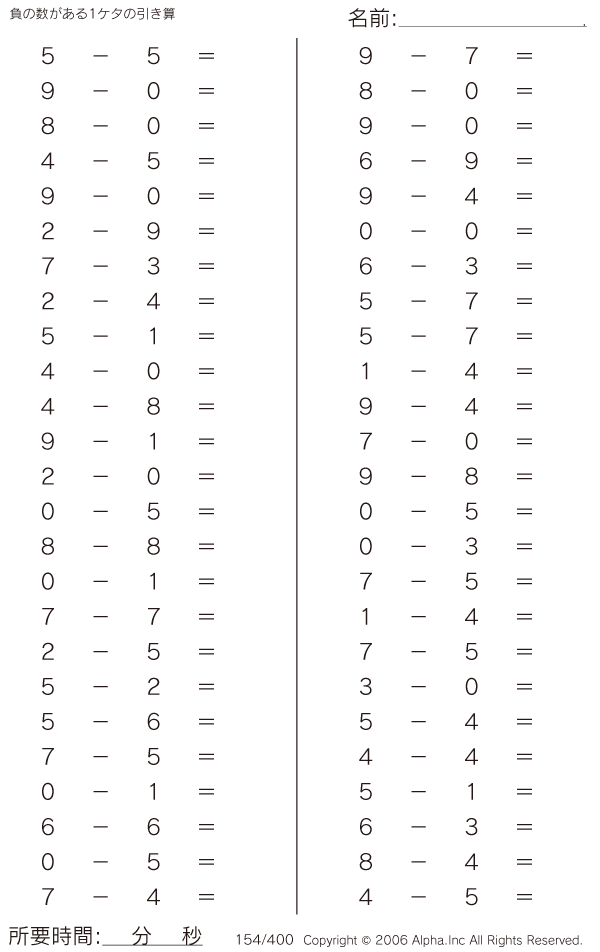 負の数がある1ケタの引き算

名前:

$5 - 5 =$
$9 - 0 =$
$8 - 0 =$
$4 - 5 =$
$9 - 0 =$
$2 - 9 =$
$7 - 3 =$
$2 - 4 =$
$5 - 1 =$
$4 - 0 =$
$4 - 8 =$
$9 - 1 =$
$2 - 0 =$
$0 - 5 =$
$8 - 8 =$
$0 - 1 =$
$7 - 7 =$
$2 - 5 =$
$5 - 2 =$
$5 - 6 =$
$7 - 5 =$
$0 - 1 =$
$6 - 6 =$
$0 - 5 =$
$7 - 4 =$

$9 - 7 =$
$8 - 0 =$
$9 - 0 =$
$6 - 9 =$
$9 - 4 =$
$0 - 0 =$
$6 - 3 =$
$5 - 7 =$
$5 - 7 =$
$1 - 4 =$
$9 - 4 =$
$7 - 0 =$
$9 - 8 =$
$0 - 5 =$
$0 - 3 =$
$7 - 5 =$
$1 - 4 =$
$7 - 5 =$
$3 - 0 =$
$5 - 4 =$
$4 - 4 =$
$5 - 1 =$
$6 - 3 =$
$8 - 4 =$
$4 - 5 =$

所要時間: 分 秒

154/400 Copyright © 2006 Alpha.Inc All Rights Reserved.